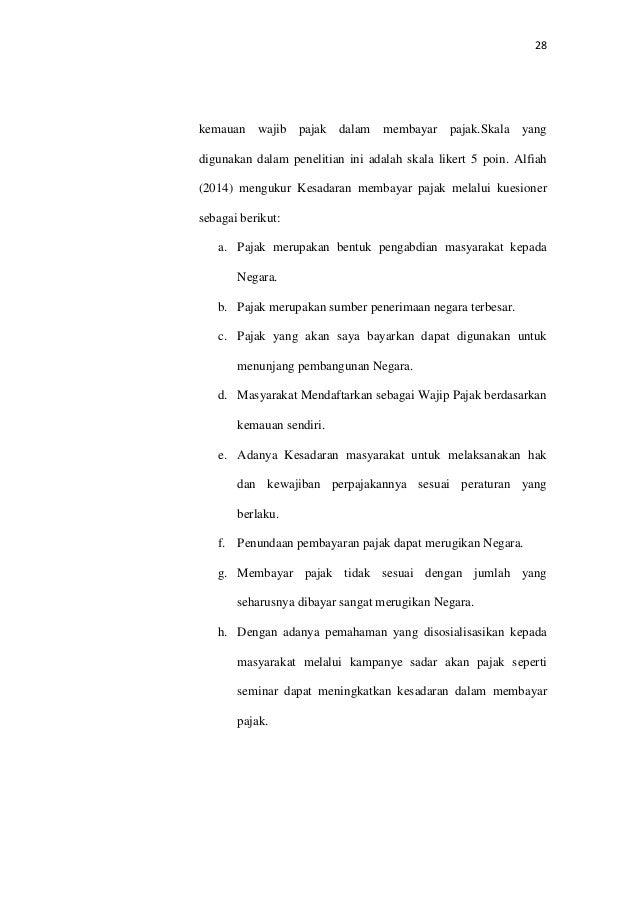 28

kemauan wajib pajak dalam membayar pajak.Skala yang digunakan dalam penelitian ini adalah skala likert 5 poin. Alfiah (2014) mengukur Kesadaran membayar pajak melalui kuesioner sebagai berikut:

a. Pajak merupakan bentuk pengabdian masyarakat kepada Negara.
b. Pajak merupakan sumber penerimaan negara terbesar.
c. Pajak yang akan saya bayarkan dapat digunakan untuk menunjang pembangunan Negara.
d. Masyarakat Mendaftarkan sebagai Wajip Pajak berdasarkan kemauan sendiri.
e. Adanya Kesadaran masyarakat untuk melaksanakan hak dan kewajiban perpajakannya sesuai peraturan yang berlaku.
f. Penundaan pembayaran pajak dapat merugikan Negara.
g. Membayar pajak tidak sesuai dengan jumlah yang seharusnya dibayar sangat merugikan Negara.
h. Dengan adanya pemahaman yang disosialisasikan kepada masyarakat melalui kampanye sadar akan pajak seperti seminar dapat meningkatkan kesadaran dalam membayar pajak.